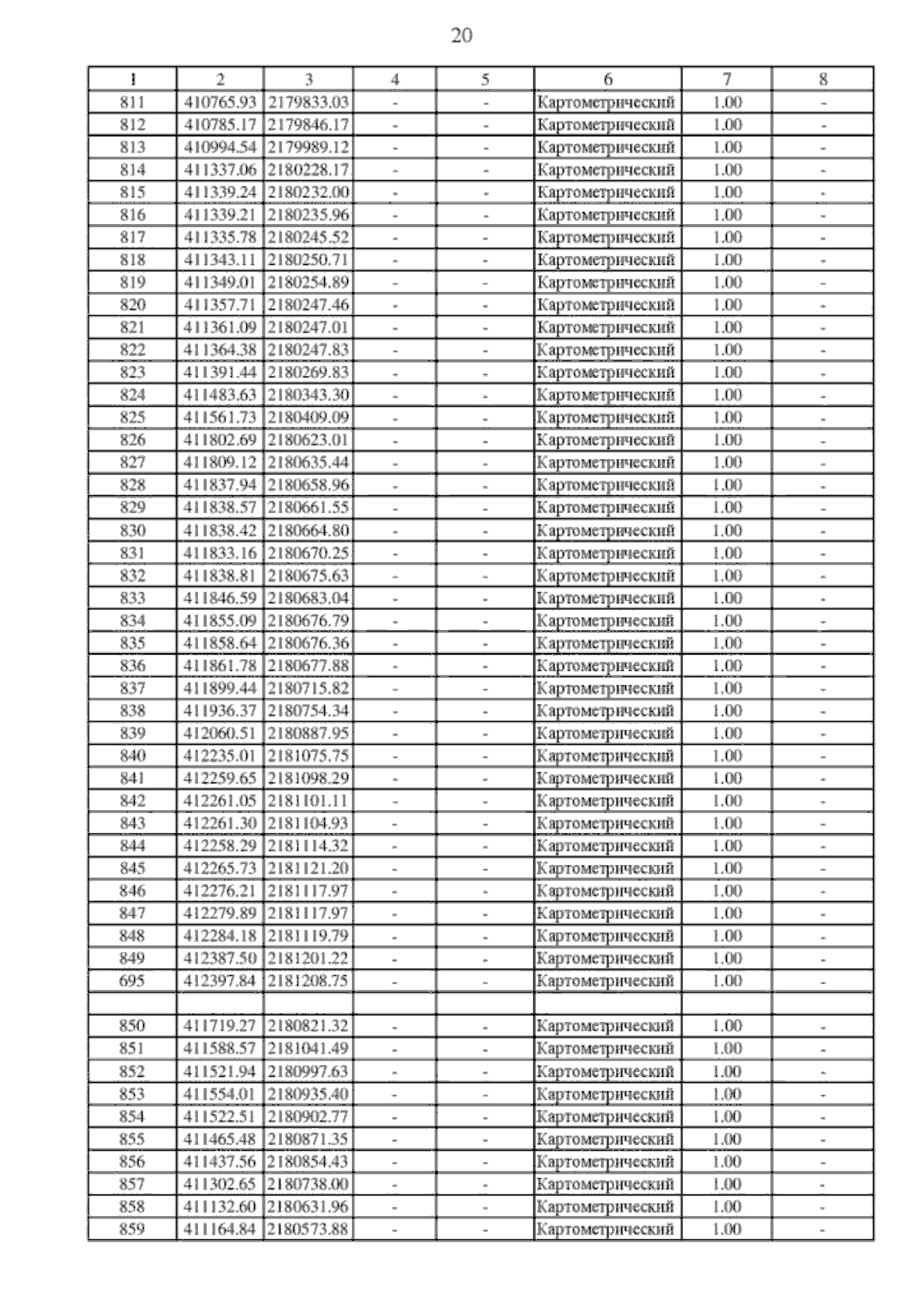 20

| 1 | 2 | 3 | 4 | 5 | 6 | 7 | 8 |
|---|---|---|---|---|---|---|---|
| 811 | 410765.93 | 2179833.03 | - | - | Картометрический | 1.00 | - |
| 812 | 410785.17 | 2179846.17 | - | - | Картометрический | 1.00 | - |
| 813 | 410994.54 | 2179989.12 | - | - | Картометрический | 1.00 | - |
| 814 | 411337.06 | 2180228.17 | - | - | Картометрический | 1.00 | - |
| 815 | 411339.24 | 2180232.00 | - | - | Картометрический | 1.00 | - |
| 816 | 411339.21 | 2180235.96 | - | - | Картометрический | 1.00 | - |
| 817 | 411335.78 | 2180245.52 | - | - | Картометрический | 1.00 | - |
| 818 | 411343.11 | 2180250.71 | - | - | Картометрический | 1.00 | - |
| 819 | 411349.01 | 2180254.89 | - | - | Картометрический | 1.00 | - |
| 820 | 411357.71 | 2180247.46 | - | - | Картометрический | 1.00 | - |
| 821 | 411361.09 | 2180247.01 | - | - | Картометрический | 1.00 | - |
| 822 | 411364.38 | 2180247.83 | - | - | Картометрический | 1.00 | - |
| 823 | 411391.44 | 2180269.83 | - | - | Картометрический | 1.00 | - |
| 824 | 411483.63 | 2180343.30 | - | - | Картометрический | 1.00 | - |
| 825 | 411561.73 | 2180409.09 | - | - | Картометрический | 1.00 | - |
| 826 | 411802.69 | 2180623.01 | - | - | Картометрический | 1.00 | - |
| 827 | 411809.12 | 2180635.44 | - | - | Картометрический | 1.00 | - |
| 828 | 411837.94 | 2180658.96 | - | - | Картометрический | 1.00 | - |
| 829 | 411838.57 | 2180661.55 | - | - | Картометрический | 1.00 | - |
| 830 | 411838.42 | 2180664.80 | - | - | Картометрический | 1.00 | - |
| 831 | 411833.16 | 2180670.25 | - | - | Картометрический | 1.00 | - |
| 832 | 411838.81 | 2180675.63 | - | - | Картометрический | 1.00 | - |
| 833 | 411846.59 | 2180683.04 | - | - | Картометрический | 1.00 | - |
| 834 | 411855.09 | 2180676.79 | - | - | Картометрический | 1.00 | - |
| 835 | 411858.64 | 2180676.36 | - | - | Картометрический | 1.00 | - |
| 836 | 411861.78 | 2180677.88 | - | - | Картометрический | 1.00 | - |
| 837 | 411899.44 | 2180715.82 | - | - | Картометрический | 1.00 | - |
| 838 | 411936.37 | 2180754.34 | - | - | Картометрический | 1.00 | - |
| 839 | 412060.51 | 2180887.95 | - | - | Картометрический | 1.00 | - |
| 840 | 412235.01 | 2181075.75 | - | - | Картометрический | 1.00 | - |
| 841 | 412259.65 | 2181098.29 | - | - | Картометрический | 1.00 | - |
| 842 | 412261.05 | 2181101.11 | - | - | Картометрический | 1.00 | - |
| 843 | 412261.30 | 2181104.93 | - | - | Картометрический | 1.00 | - |
| 844 | 412258.29 | 2181114.32 | - | - | Картометрический | 1.00 | - |
| 845 | 412265.73 | 2181121.20 | - | - | Картометрический | 1.00 | - |
| 846 | 412276.21 | 2181117.97 | - | - | Картометрический | 1.00 | - |
| 847 | 412279.89 | 2181117.97 | - | - | Картометрический | 1.00 | - |
| 848 | 412284.18 | 2181119.79 | - | - | Картометрический | 1.00 | - |
| 849 | 412387.50 | 2181201.22 | - | - | Картометрический | 1.00 | - |
| 695 | 412397.84 | 2181208.75 | - | - | Картометрический | 1.00 | - |
| | | | | | | | |
| 850 | 411719.27 | 2180821.32 | - | - | Картометрический | 1.00 | - |
| 851 | 411588.57 | 2181041.49 | - | - | Картометрический | 1.00 | - |
| 852 | 411521.94 | 2180997.63 | - | - | Картометрический | 1.00 | - |
| 853 | 411554.01 | 2180935.40 | - | - | Картометрический | 1.00 | - |
| 854 | 411522.51 | 2180902.77 | - | - | Картометрический | 1.00 | - |
| 855 | 411465.48 | 2180871.35 | - | - | Картометрический | 1.00 | - |
| 856 | 411437.56 | 2180854.43 | - | - | Картометрический | 1.00 | - |
| 857 | 411302.65 | 2180738.00 | - | - | Картометрический | 1.00 | - |
| 858 | 411132.60 | 2180631.96 | - | - | Картометрический | 1.00 | - |
| 859 | 411164.84 | 2180573.88 | - | - | Картометрический | 1.00 | - |